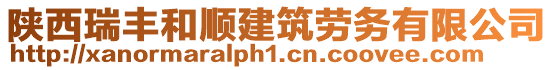 陕西瑞丰和顺建筑劳务有限公司
http://xanormaralph1.cn.coovee.com